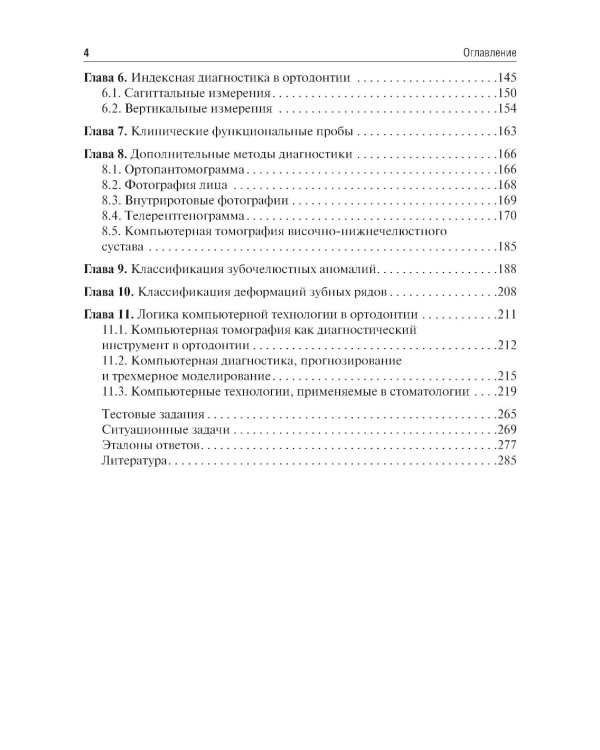 4 Оглавление

Глава 6. Индексная диагностика в ортодонтии 145
6.1. Сагиттальные измерения 150
6.2. Вертикальные измерения 154

Глава 7. Клинические функциональные пробы 163

Глава 8. Дополнительные методы диагностики 166
8.1. Ортопантомограмма 166
8.2. Фотография лица 168
8.3. Внутриротовые фотографии 169
8.4. Телерентгенограмма 170
8.5. Компьютерная томография височно-нижнечелюстного сустава 185

Глава 9. Классификация зубочелюстных аномалий 188

Глава 10. Классификация деформаций зубных рядов 208

Глава 11. Логика компьютерной технологии в ортодонтии 211
11.1. Компьютерная томография как диагностический инструмент в ортодонтии 212
11.2. Компьютерная диагностика, прогнозирование и трехмерное моделирование 215
11.3. Компьютерные технологии, применяемые в стоматологии 219

Тестовые задания 265
Ситуационные задачи 269
Эталоны ответов 277
Литература 285